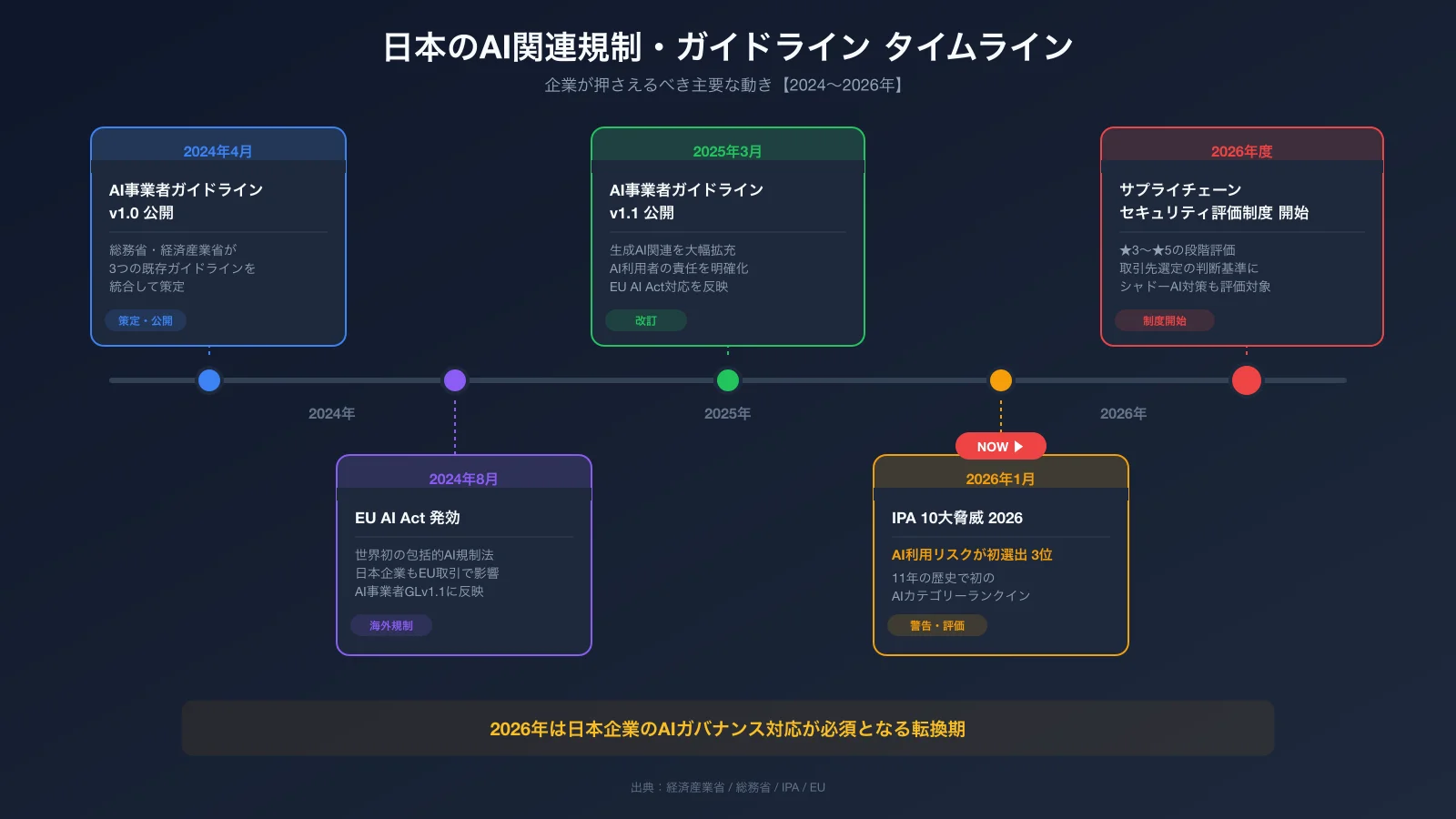 日本のAI関連規制・ガイドライン タイムライン

企業が押さえるべき主要な動き【2024〜2026年】

2024年4月

AI事業者ガイドライン v1.0 公開

総務省・経済産業省が 3つの既存ガイドラインを 統合して策定

策定・公開

2025年3月

AI事業者ガイドライン v1.1 公開

生成AI関連を大幅拡充 AI利用者の責任を明確化 EU AI Act対応を反映

改訂

2026年度

サプライチェーン セキュリティ評価制度 開始

★3〜★5の段階評価 取引先選定の判断基準に シャドーAI対策も評価対象

制度開始

2024年

2025年

2026年

2024年8月

EU AI Act 発効

世界初の包括的AI規制法 日本企業もEU取引で影響 AI事業者GLv1.1に反映

海外規制

NOW ▶

2026年1月

IPA 10大脅威 2026

AI利用リスクが初選出 3位

11年の歴史で初の AIカテゴリーランクイン

警告・評価

2026年は日本企業のAIガバナンス対応が必須となる転換期

出典：経済産業省 / 総務省 / IPA / EU